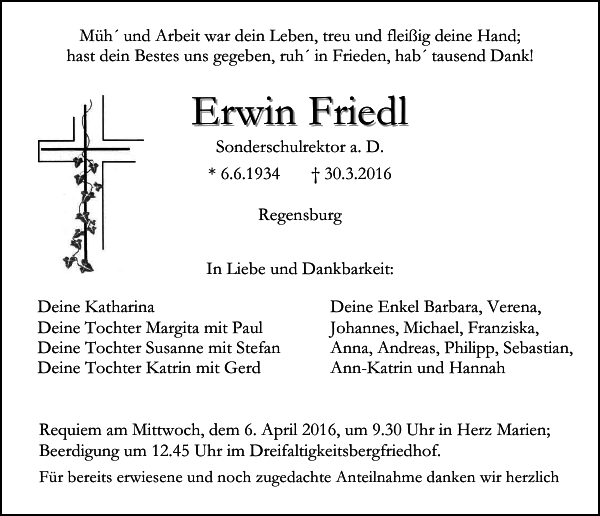 Müh´ und Arbeit war dein Leben, treu und fleißig deine Hand;
hast dein Bestes uns gegeben, ruh´ in Frieden, hab´ tausend Dank!

Erwin Friedl

Sonderschulrektor a. D.

* 6.6.1934 † 30.3.2016

Regensburg

In Liebe und Dankbarkeit:

Deine Katharina
Deine Tochter Margita mit Paul
Deine Tochter Susanne mit Stefan
Deine Tochter Katrin mit Gerd

Deine Enkel Barbara, Verena, Johannes, Michael, Franziska, Anna, Andreas, Philipp, Sebastian, Ann-Katrin und Hannah

Requiem am Mittwoch, dem 6. April 2016, um 9.30 Uhr in Herz Marien; Beerdigung um 12.45 Uhr im Dreifaltigkeitsbergfriedhof.

Für bereits erwiesene und noch zugedachte Anteilnahme danken wir herzlich